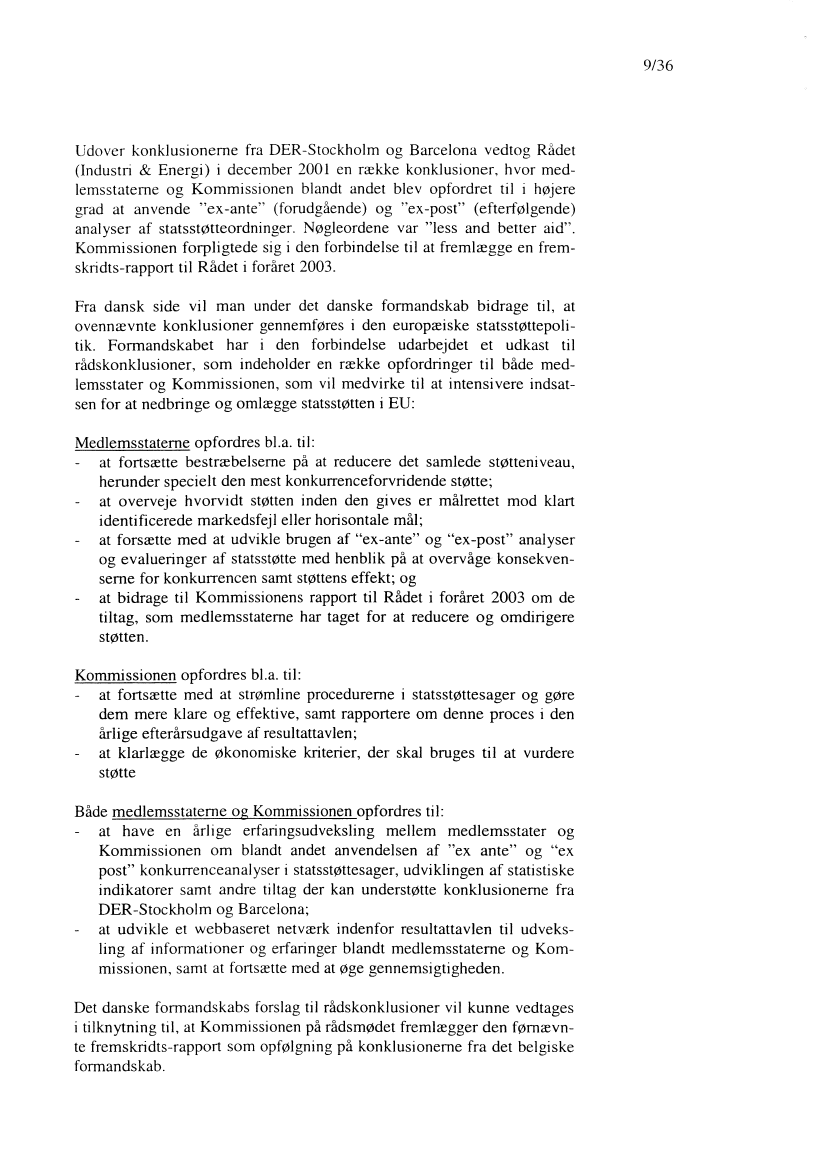 9/36

Udover konklusionerne fra DER-Stockholm og Barcelona vedtog Rådet (Industri & Energi) i december 2001 en række konklusioner, hvor medlemsstaterne og Kommissionen blandt andet blev opfordret til i højere grad at anvende "ex-ante" (forudgående) og "ex-post" (efterfølgende) analyser af statsstøtteordninger. Nøgleordene var "less and better aid". Kommissionen forpligtede sig i den forbindelse til at fremlægge en fremskridts-rapport til Rådet i foråret 2003.

Fra dansk side vil man under det danske formandskab bidrage til, at ovennævnte konklusioner gennemføres i den europæiske statsstøttepolitik. Formandskabet har i den forbindelse udarbejdet et udkast til rådskonklusioner, som indeholder en række opfordringer til både medlemsstater og Kommissionen, som vil medvirke til at intensivere indsatsen for at nedbringe og omlægge statsstøtten i EU:

Medlemsstaterne opfordres bl.a. til:
- at fortsætte bestræbelserne på at reducere det samlede støtteniveau, herunder specielt den mest konkurrenceforvridende støtte;
- at overveje hvorvidt støtten inden den gives er målrettet mod klart identificerede markedsfejl eller horisontale mål;
- at forsætte med at udvikle brugen af "ex-ante" og "ex-post" analyser og evalueringer af statsstøtte med henblik på at overvåge konsekvenserne for konkurrencen samt støttens effekt; og
- at bidrage til Kommissionens rapport til Rådet i foråret 2003 om de tiltag, som medlemsstaterne har taget for at reducere og omdirigere støtten.

Kommissionen opfordres bl.a. til:
- at fortsætte med at strømline procedurerne i statsstøttesager og gøre dem mere klare og effektive, samt rapportere om denne proces i den årlige efterårsudgave af resultattavlen;
- at klarlægge de økonomiske kriterier, der skal bruges til at vurdere støtte

Både medlemsstaterne og Kommissionen opfordres til:
- at have en årlige erfaringsudveksling mellem medlemsstater og Kommissionen om blandt andet anvendelsen af "ex ante" og "ex post" konkurrenceanalyser i statsstøttesager, udviklingen af statistiske indikatorer samt andre tiltag der kan understøtte konklusionerne fra DER-Stockholm og Barcelona;
- at udvikle et webbaseret netværk indenfor resultattavlen til udveksling af informationer og erfaringer blandt medlemsstaterne og Kommissionen, samt at fortsætte med at øge gennemsigtigheden.

Det danske formandskabs forslag til rådskonklusioner vil kunne vedtages i tilknytning til, at Kommissionen på rådsmødet fremlægger den førnævnte fremskridts-rapport som opfølgning på konklusionerne fra det belgiske formandskab.